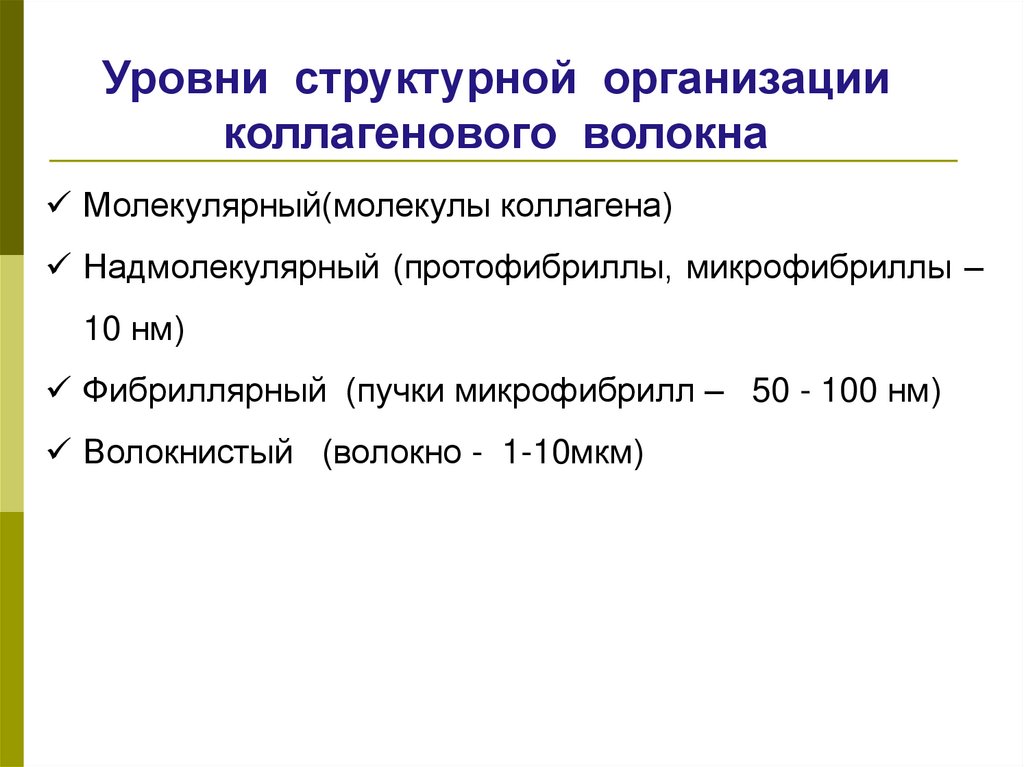 Уровни структурной организации коллагенового волокна

✓ Молекулярный(молекулы коллагена)

✓ Надмолекулярный (протофибриллы, микрофибриллы – 10 нм)

✓ Фибриллярный (пучки микрофибрилл – 50 - 100 нм)

✓ Волокнистый (волокно - 1-10мкм)